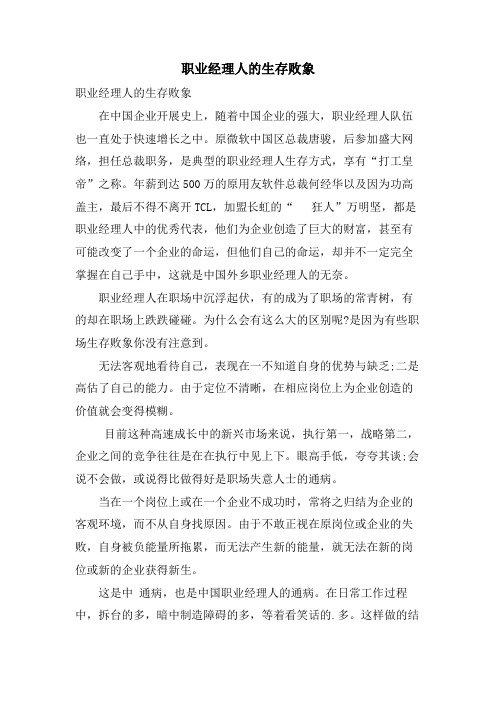 职业经理人的生存败象

职业经理人的生存败象

在中国企业开展史上，随着中国企业的强大，职业经理人队伍也一直处于快速增长之中。原微软中国区总裁唐骏，后参加盛大网络，担任总裁职务，是典型的职业经理人生存方式，享有“打工皇帝”之称。年薪到达500万的原用友软件总裁何经华以及因为功高盖主，最后不得不离开TCL，加盟长虹的“　狂人”万明坚，都是职业经理人中的优秀代表，他们为企业创造了巨大的财富，甚至有可能改变了一个企业的命运，但他们自己的命运，却并不一定完全掌握在自己手中，这就是中国外乡职业经理人的无奈。

职业经理人在职场中沉浮起伏，有的成为了职场的常青树，有的却在职场上跌跌碰碰。为什么会有这么大的区别呢?是因为有些职场生存败象你没有注意到。

无法客观地看待自己，表现在一不知道自身的优势与缺乏;二是高估了自己的能力。由于定位不清晰，在相应岗位上为企业创造的价值就会变得模糊。

目前这种高速成长中的新兴市场来说，执行第一，战略第二，企业之间的竞争往往是在在执行中见上下。眼高手低，夸夸其谈;会说不会做，或说得比做得好是职场失意人士的通病。

当在一个岗位上或在一个企业不成功时，常将之归结为企业的客观环境，而不从自身找原因。由于不敢正视在原岗位或企业的失败，自身被负能量所拖累，而无法产生新的能量，就无法在新的岗位或新的企业获得新生。

这是中 通病，也是中国职业经理人的通病。在日常工作过程中，拆台的多，暗中制造障碍的多，等着看笑话的.多。这样做的结